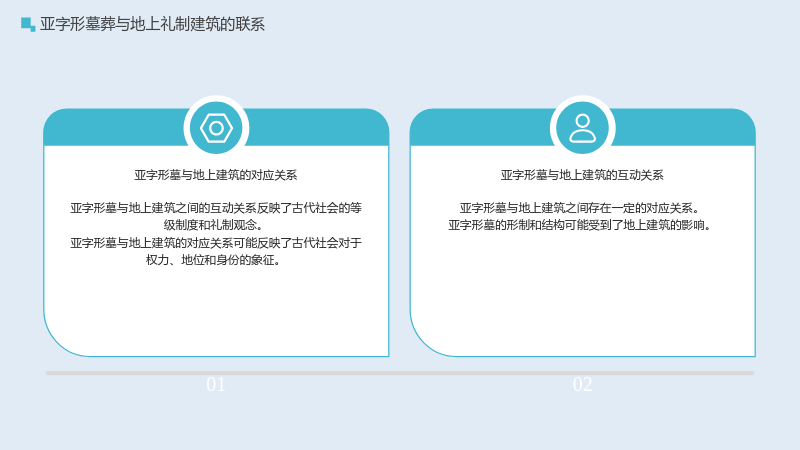 亚字形墓葬与地上礼制建筑的联系

亚字形墓与地上建筑的对应关系

亚字形墓与地上建筑之间的互动关系反映了古代社会的等级制度和礼制观念。
亚字形墓与地上建筑的对应关系可能反映了古代社会对于权力、地位和身份的象征。

01

亚字形墓与地上建筑的互动关系

亚字形墓与地上建筑之间存在一定的对应关系。
亚字形墓的形制和结构可能受到了地上建筑的影响。

02